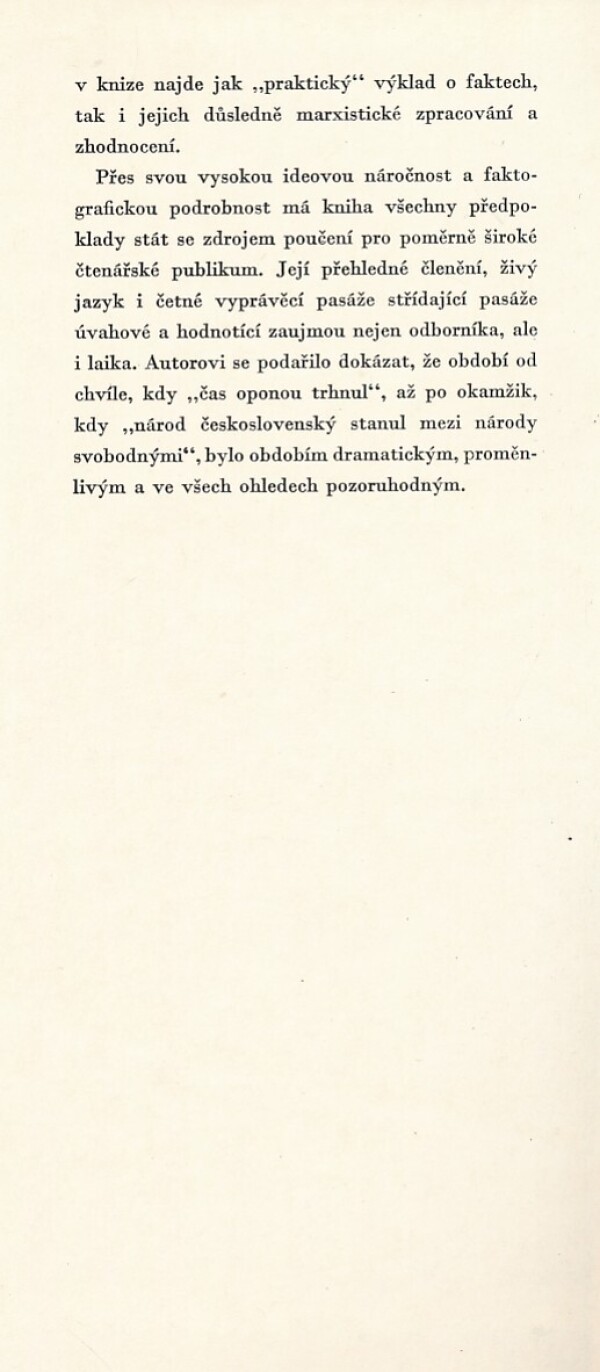 v knize najde jak „praktický“ výklad o faktech, tak i jejich důsledně marxistické zpracování a zhodnocení.

Přes svou vysokou ideovou náročnost a faktografickou podrobnost má kniha všechny předpoklady stát se zdrojem poučení pro poměrně široké čtenářské publikum. Její přehledné členění, živý jazyk i četné vyprávěcí pasáže střídající pasáže úvahové a hodnotící zaujmou nejen odborníka, ale i laika. Autorovi se podařilo dokázat, že období od chvíle, kdy „čas oponou trhnul“, až po okamžik, kdy „národ československý stanul mezi národy svobodnými“, bylo obdobím dramatickým, proměnlivým a ve všech ohledech pozoruhodným.